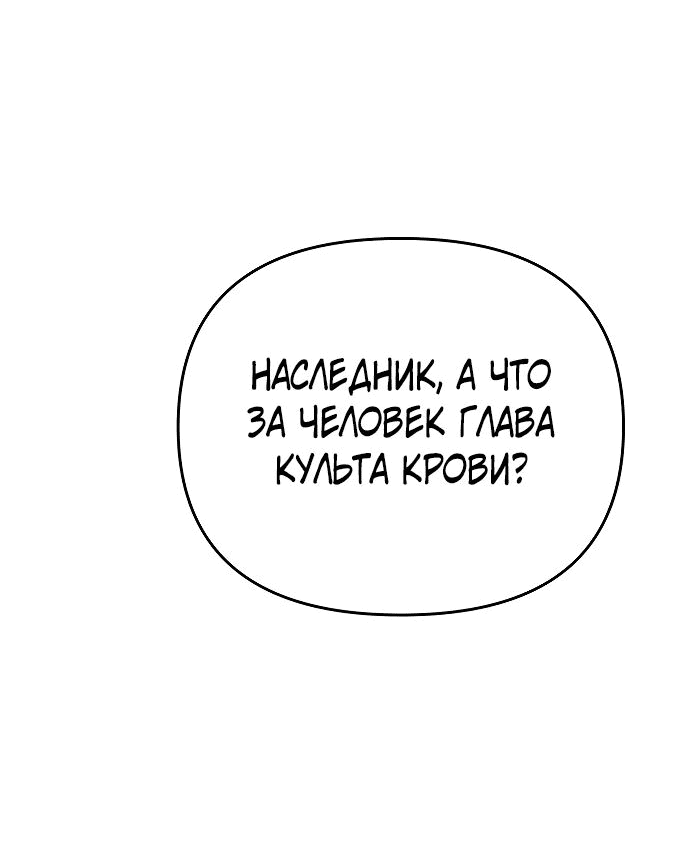 НАСЛЕДНИК, А ЧТО ЗА ЧЕЛОВЕК ГЛАВА КУЛЬТА КРОВИ?